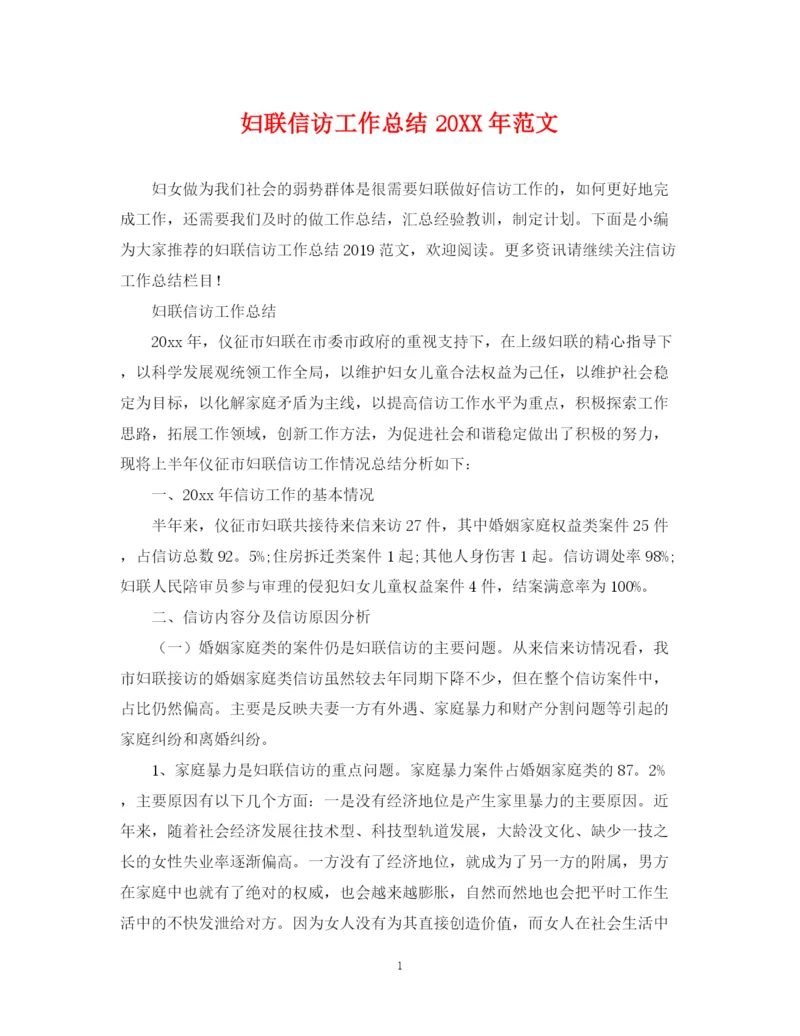 妇联信访工作总结 20XX 年范文

妇女做为我们社会的弱势群体是很需要妇联做好信访工作的，如何更好地完成工作，还需要我们及时的做工作总结，汇总经验教训，制定计划。下面是小编为大家推荐的妇联信访工作总结 2019 范文，欢迎阅读。更多资讯请继续关注信访工作总结栏目！

妇联信访工作总结

20xx 年，仪征市妇联在市委市政府的重视支持下，在上级妇联的精心指导下，以科学发展观统领工作全局，以维护妇女儿童合法权益为己任，以维护社会稳定为目标，以化解家庭矛盾为主线，以提高信访工作水平为重点，积极探索工作思路，拓展工作领域，创新工作方法，为促进社会和谐稳定做出了积极的努力，现将上半年仪征市妇联信访工作情况总结分析如下：

一、20xx 年信访工作的基本情况

半年来，仪征市妇联共接待来信来访 27 件，其中婚姻家庭权益类案件 25 件，占信访总数 92。5%;住房拆迁类案件 1 起;其他人身伤害 1 起。信访调处率 98%;妇联人民陪审员参与审理的侵犯妇女儿童权益案件 4 件，结案满意率为 100%。

二、信访内容分及信访原因分析

（一）婚姻家庭类的案件仍是妇联信访的主要问题。从来信来访情况看，我市妇联接访的婚姻家庭类信访虽然较去年同期下降不少，但在整个信访案件中，占比仍然偏高。主要是反映夫妻一方有外遇、家庭暴力和财产分割问题等引起的家庭纠纷和离婚纠纷。

1、家庭暴力是妇联信访的重点问题。家庭暴力案件占婚姻家庭类的 87。2%，主要原因有以下几个方面：一是没有经济地位是产生家里暴力的主要原因。近年来，随着社会经济发展往技术型、科技型轨道发展，大龄没文化、缺少一技之长的女性失业率逐渐偏高。一方没有了经济地位，就成为了另一方的附属，男方在家庭中也就有了绝对的权威，也会越来越膨胀，自然而然地也会把平时工作生活中的不快发泄给对方。因为女人没有为其直接创造价值，而女人在社会生活中

1